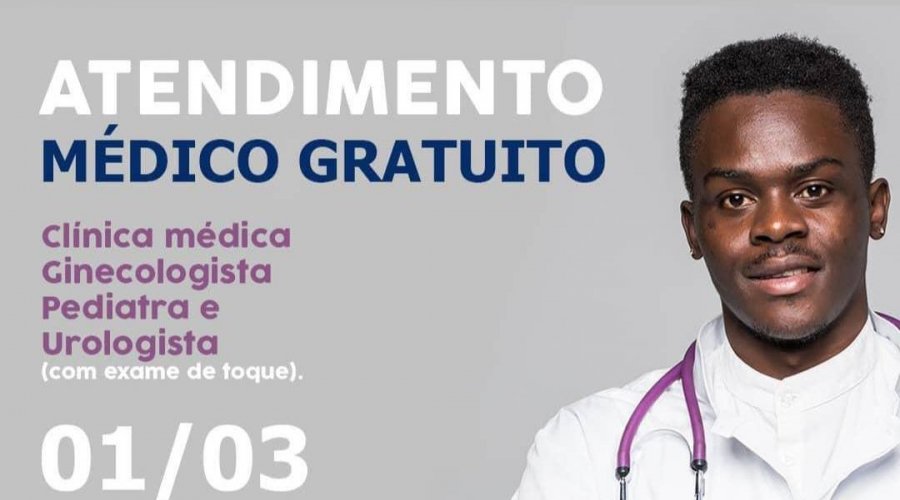 ATENDIMENTO
MÉDICO GRATUITO

Clínica médica
Ginecologista
Pediatra e
Urologista
(com exame de toque).

01/03